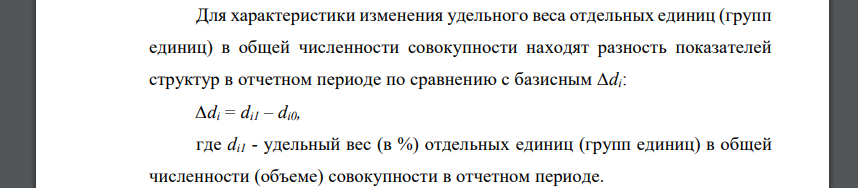 Для характеристики изменения удельного веса отдельных единиц (групп единиц) в общей численности совокупности находят разность показателей структур в отчетном периоде по сравнению с базисным $\Delta d_i$:

$\Delta d_i = d_{i1} - d_{i0}$,

где $d_{i1}$ - удельный вес (в %) отдельных единиц (групп единиц) в общей численности (объеме) совокупности в отчетном периоде.